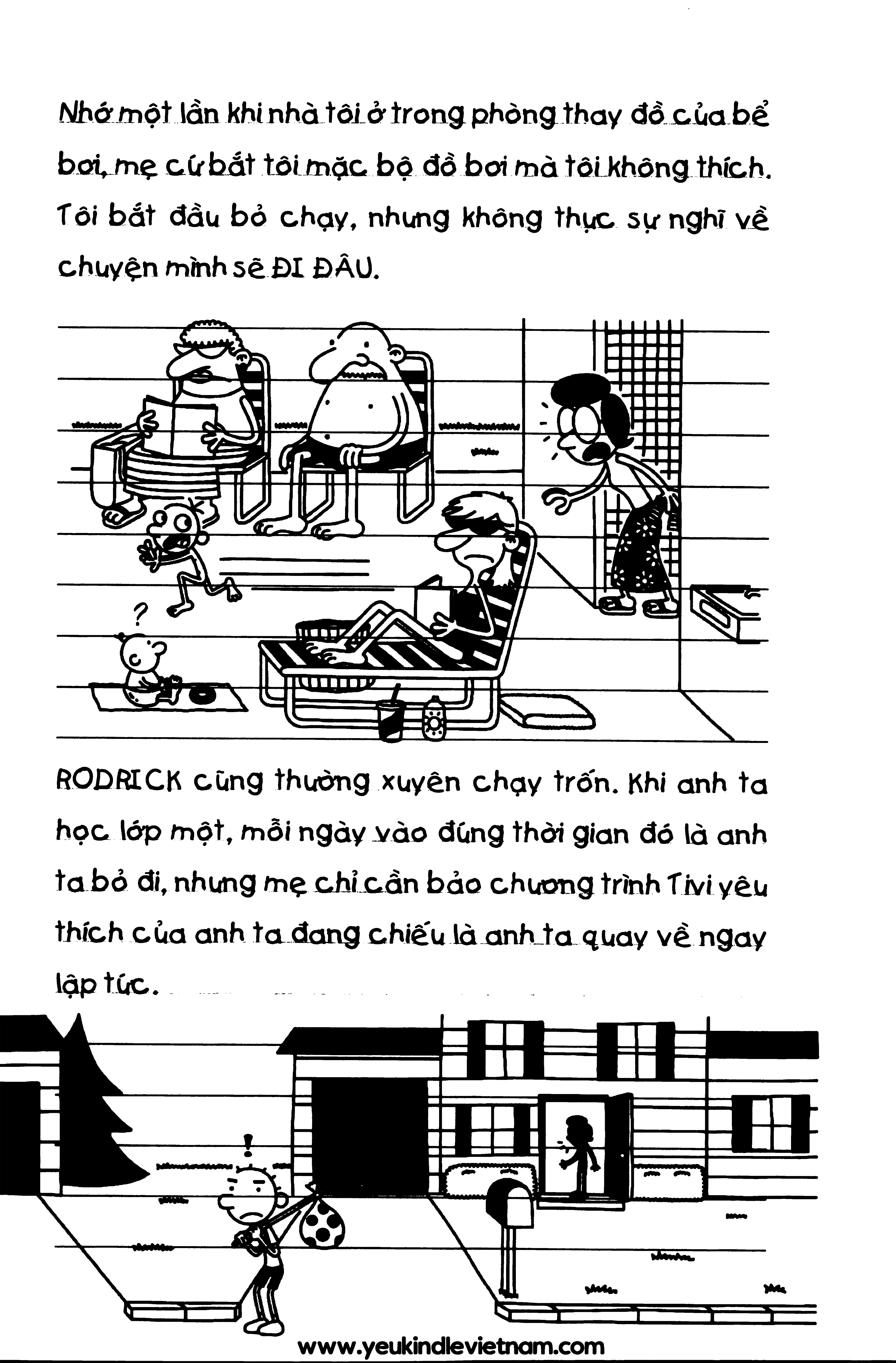 Nhớ một lần khi nhà tôi ở trong phòng thay đồ của bể bơi, mẹ cứ bắt tôi mặc bộ đồ bơi mà tôi không thích. Tôi bắt đầu bỏ chạy, nhưng không thực sự nghĩ về chuyện mình sẽ ĐI ĐÂU.

?

RODRICK cũng thường xuyên chạy trốn. Khi anh ta học lớp một, mỗi ngày vào đúng thời gian đó là anh ta bỏ đi, nhưng mẹ chỉ cần bảo chương trình Tivi yêu thích của anh ta đang chiếu là anh ta quay về ngay lập tức.

!

www.yeukindlevietnam.com